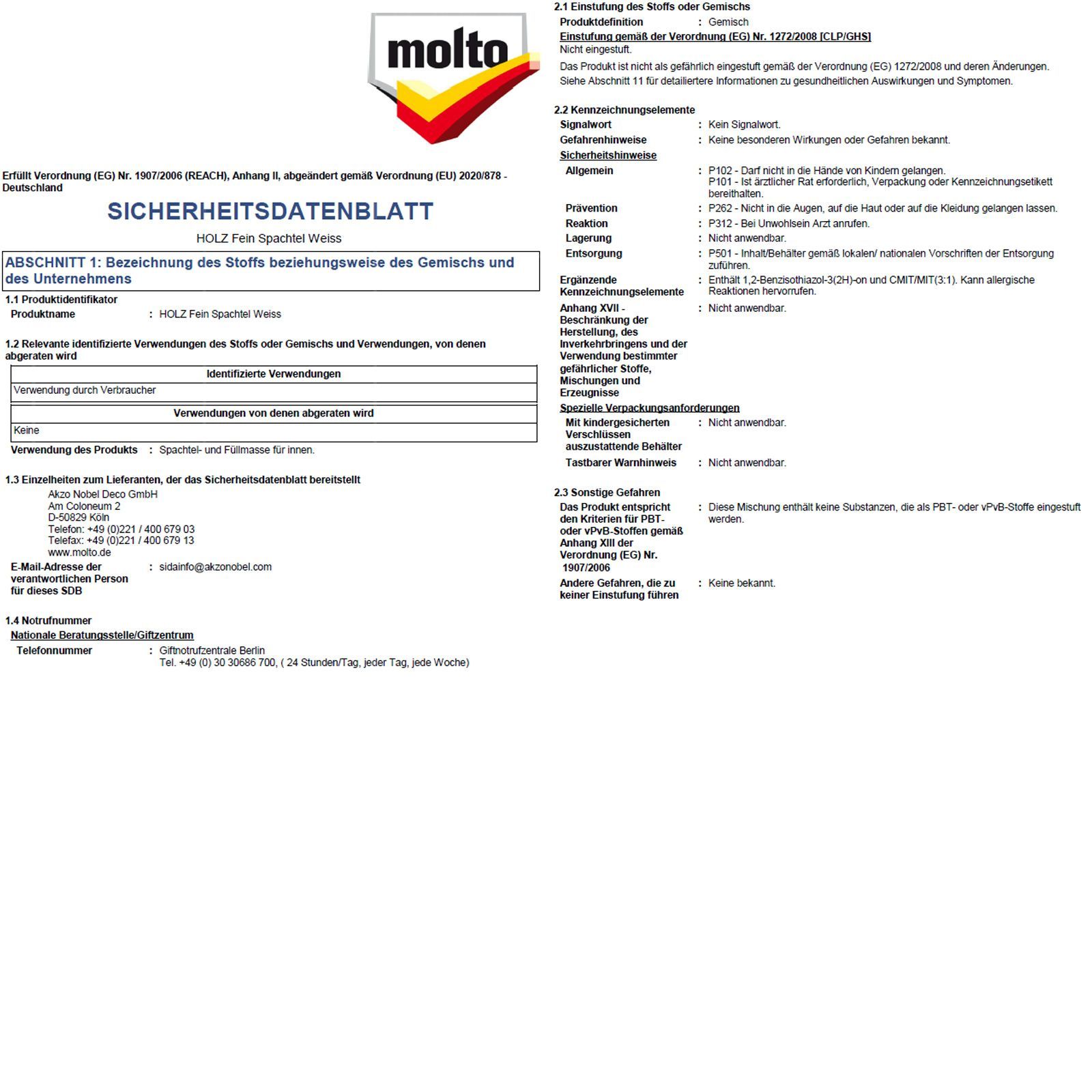 molto

Erfüllt Verordnung (EG) Nr. 1907/2006 (REACH), Anhang II, abgeändert gemäß Verordnung (EU) 2020/878 - Deutschland

SICHERHEITSDATENBLATT

HOLZ Fein Spachtel Weiss

ABSCHNITT 1: Bezeichnung des Stoffs beziehungsweise des Gemischs und des Unternehmens

1.1 Produktidentifikator

Produktname : HOLZ Fein Spachtel Weiss

1.2 Relevante identifizierte Verwendungen des Stoffs oder Gemischs und Verwendungen, von denen abgeraten wird

| Identifizierte Verwendungen |
|---|
| Verwendung durch Verbraucher |

| Verwendungen von denen abgeraten wird |
|---|
| Keine |

Verwendung des Produkts : Spachtel- und Füllmasse für innen.

1.3 Einzelheiten zum Lieferanten, der das Sicherheitsdatenblatt bereitstellt

Akzo Nobel Deco GmbH
Am Coloneum 2
D-50829 Köln
Telefon: +49 (0)221 / 400 679 03
Telefax: +49 (0)221 / 400 679 13
www.molto.de

E-Mail-Adresse der verantwortlichen Person für dieses SDB : sidainfo@akzonobel.com

1.4 Notrufnummer

Nationale Beratungsstelle/Giftzentrum

Telefonnummer : Giftnotrufzentrale Berlin
Tel. +49 (0) 30 30686 700, ( 24 Stunden/Tag, jeder Tag, jede Woche)

2.1 Einstufung des Stoffs oder Gemischs

Produktdefinition : Gemisch

Einstufung gemäß der Verordnung (EG) Nr. 1272/2008 [CLP/GHS]

Nicht eingestuft.

Das Produkt ist nicht als gefährlich eingestuft gemäß der Verordnung (EG) 1272/2008 und deren Änderungen.
Siehe Abschnitt 11 für detailiertere Informationen zu gesundheitlichen Auswirkungen und Symptomen.

2.2 Kennzeichnungselemente

Signalwort : Kein Signalwort.

Gefahrenhinweise : Keine besonderen Wirkungen oder Gefahren bekannt.

Sicherheitshinweise

Allgemein : P102 - Darf nicht in die Hände von Kindern gelangen.
P101 - Ist ärztlicher Rat erforderlich, Verpackung oder Kennzeichnungsetikett bereithalten.

Prävention : P262 - Nicht in die Augen, auf die Haut oder auf die Kleidung gelangen lassen.

Reaktion : P312 - Bei Unwohlsein Arzt anrufen.

Lagerung : Nicht anwendbar.

Entsorgung : P501 - Inhalt/Behälter gemäß lokalen/ nationalen Vorschriften der Entsorgung zuführen.

Ergänzende Kennzeichnungselemente : Enthält 1,2-Benzisothiazol-3(2H)-on und CMIT/MIT(3:1). Kann allergische Reaktionen hervorrufen.

Anhang XVII - Beschränkung der Herstellung, des Inverkehrbringens und der Verwendung bestimmter gefährlicher Stoffe, Mischungen und Erzeugnisse : Nicht anwendbar.

Spezielle Verpackungsanforderungen

Mit kindergesicherten Verschlüssen auszustattende Behälter : Nicht anwendbar.

Tastbarer Warnhinweis : Nicht anwendbar.

2.3 Sonstige Gefahren

Das Produkt entspricht den Kriterien für PBT- oder vPvB-Stoffen gemäß Anhang XIII der Verordnung (EG) Nr. 1907/2006 : Diese Mischung enthält keine Substanzen, die als PBT- oder vPvB-Stoffe eingestuft werden.

Andere Gefahren, die zu keiner Einstufung führen : Keine bekannt.